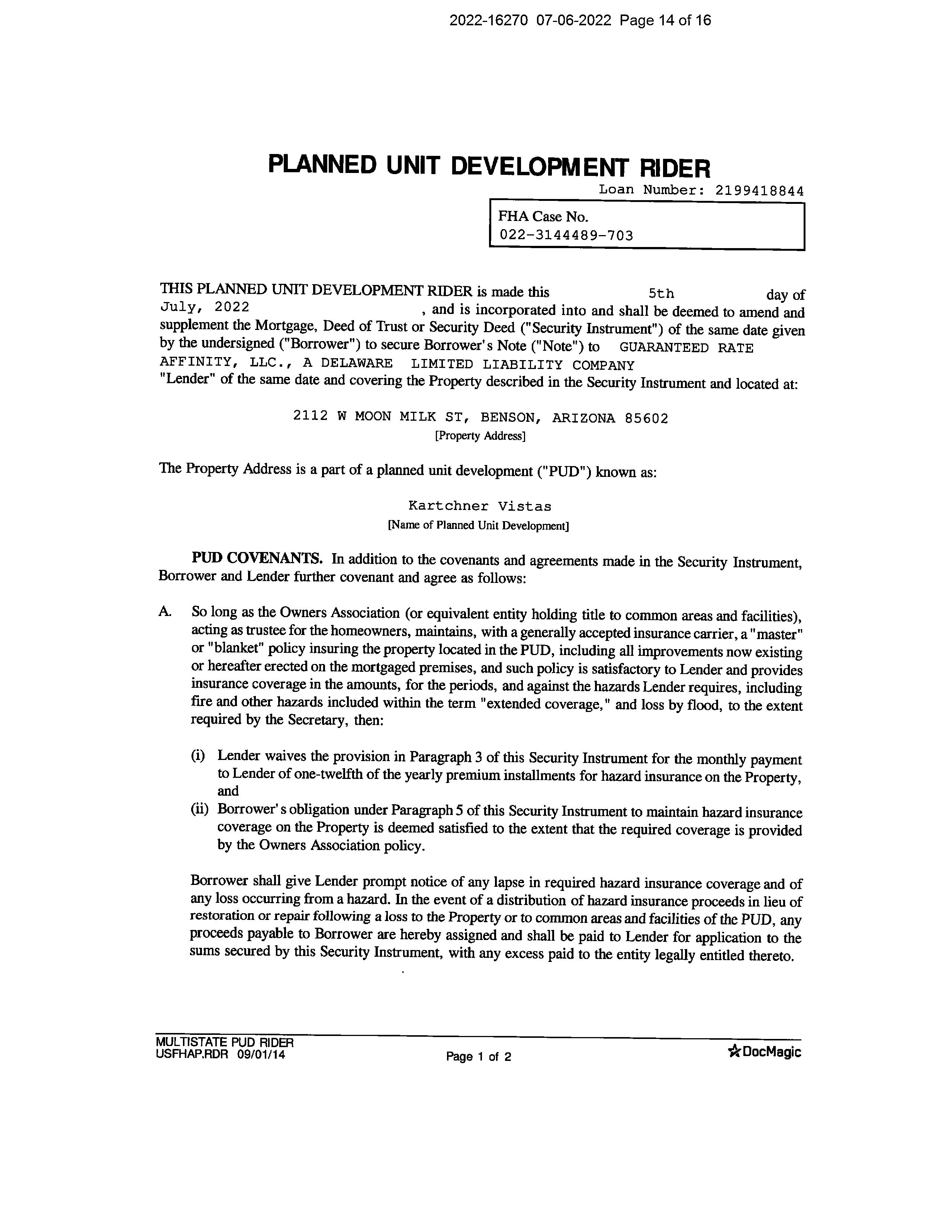 2022-16270 07-06-2022 Page 14 of 16

PLANNED UNIT DEVELOPMENT RIDER

Loan Number: 2199418844

FHA Case No.
022-3144489-703

THIS PLANNED UNIT DEVELOPMENT RIDER is made this 5th day of July, 2022 , and is incorporated into and shall be deemed to amend and supplement the Mortgage, Deed of Trust or Security Deed ("Security Instrument") of the same date given by the undersigned ("Borrower") to secure Borrower's Note ("Note") to GUARANTEED RATE AFFINITY, LLC., A DELAWARE LIMITED LIABILITY COMPANY "Lender" of the same date and covering the Property described in the Security Instrument and located at:

2112 W MOON MILK ST, BENSON, ARIZONA 85602
[Property Address]

The Property Address is a part of a planned unit development ("PUD") known as:

Kartchner Vistas
[Name of Planned Unit Development]

PUD COVENANTS. In addition to the covenants and agreements made in the Security Instrument, Borrower and Lender further covenant and agree as follows:

A. So long as the Owners Association (or equivalent entity holding title to common areas and facilities), acting as trustee for the homeowners, maintains, with a generally accepted insurance carrier, a "master" or "blanket" policy insuring the property located in the PUD, including all improvements now existing or hereafter erected on the mortgaged premises, and such policy is satisfactory to Lender and provides insurance coverage in the amounts, for the periods, and against the hazards Lender requires, including fire and other hazards included within the term "extended coverage," and loss by flood, to the extent required by the Secretary, then:

(i) Lender waives the provision in Paragraph 3 of this Security Instrument for the monthly payment to Lender of one-twelfth of the yearly premium installments for hazard insurance on the Property, and
(ii) Borrower's obligation under Paragraph 5 of this Security Instrument to maintain hazard insurance coverage on the Property is deemed satisfied to the extent that the required coverage is provided by the Owners Association policy.

Borrower shall give Lender prompt notice of any lapse in required hazard insurance coverage and of any loss occurring from a hazard. In the event of a distribution of hazard insurance proceeds in lieu of restoration or repair following a loss to the Property or to common areas and facilities of the PUD, any proceeds payable to Borrower are hereby assigned and shall be paid to Lender for application to the sums secured by this Security Instrument, with any excess paid to the entity legally entitled thereto.

MULTISTATE PUD RIDER
USFHAP.RDR 09/01/14
Page 1 of 2
DocMagic